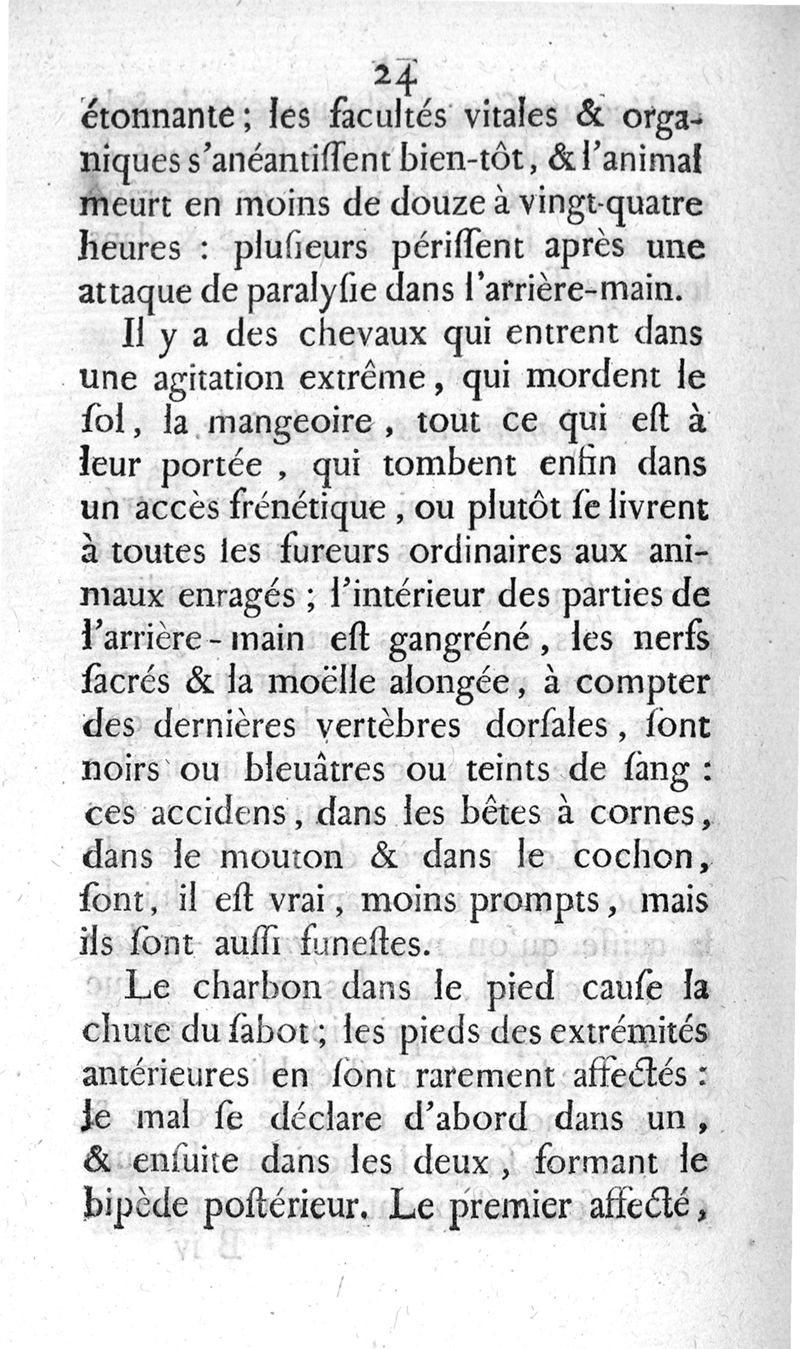 24

étonnante ; les facultés vitales & organiques s'anéantiſſent bien-tôt, & l'animal meurt en moins de douze à vingt-quatre heures : pluſieurs périſſent après une attaque de paralyſie dans l'arrière-main.

Il y a des chevaux qui entrent dans une agitation extrême, qui mordent le ſol, la mangeoire, tout ce qui eſt à leur portée, qui tombent enfin dans un accès frénétique, ou plutôt ſe livrent à toutes les fureurs ordinaires aux animaux enragés ; l'intérieur des parties de l'arrière-main eſt gangréné, les nerfs ſacrés & la moëlle alongée, à compter des dernières vertèbres dorſales, ſont noirs ou bleuâtres ou teints de ſang : ces accidens, dans les bêtes à cornes, dans le mouton & dans le cochon, ſont, il eſt vrai, moins prompts, mais ils ſont auſſi funeſtes.

Le charbon dans le pied cauſe la chute du ſabot ; les pieds des extrémités antérieures en ſont rarement affectés : le mal ſe déclare d'abord dans un, & enſuite dans les deux, formant le bipède poſtérieur. Le premier affecté,